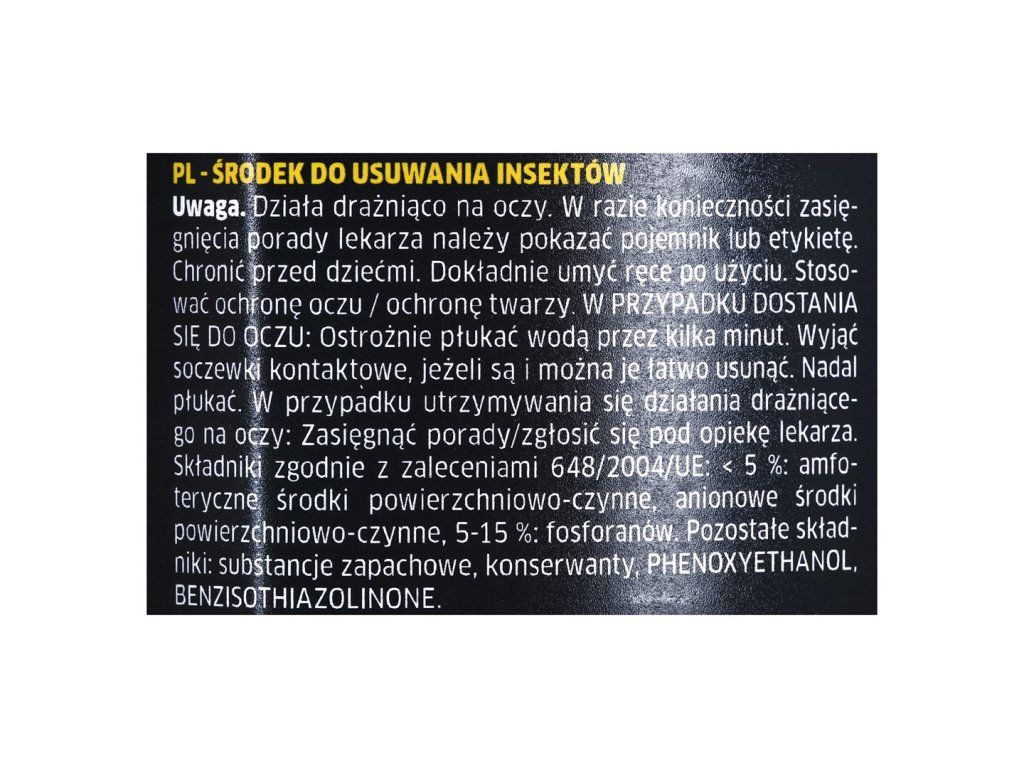 PL - ŚRODEK DO USUWANIA INSEKTÓW

Uwaga. Działa drażniąco na oczy. W razie konieczności zasięgnięcia porady lekarza należy pokazać pojemnik lub etykietę. Chronić przed dziećmi. Dokładnie umyć ręce po użyciu. Stosować ochronę oczu / ochronę twarzy. W PRZYPADKU DOSTANIA SIĘ DO OCZU: Ostrożnie płukać wodą przez kilka minut. Wyjąć soczewki kontaktowe, jeżeli są i można je łatwo usunąć. Nadal płukać. W przypadku utrzymywania się działania drażniącego na oczy: Zasięgnąć porady/zgłosić się pod opiekę lekarza. Składniki zgodnie z zaleceniami 648/2004/UE: < 5 %: amfoteryczne środki powierzchniowo-czynne, anionowe środki powierzchniowo-czynne, 5-15 %: fosforanów. Pozostałe składniki: substancje zapachowe, konserwanty, PHENOXYETHANOL, BENZISOTHIAZOLINONE.